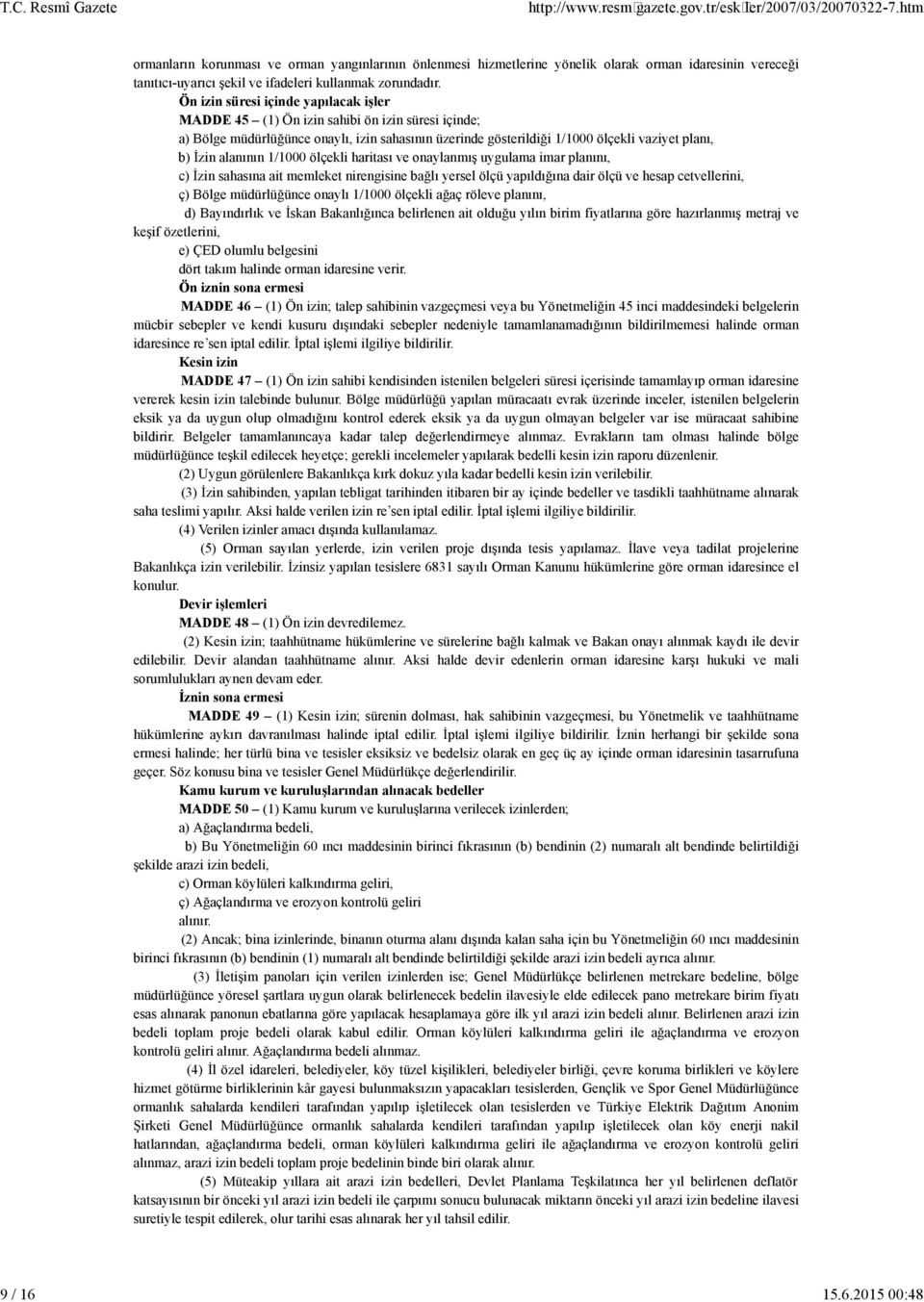 T.C. Resmî Gazete

http://www.resmigazete.gov.tr/eskiler/2007/03/20070322-7.htm

ormanların korunması ve orman yangınlarının önlenmesi hizmetlerine yönelik olarak orman idaresinin vereceği tanıtıcı-uyarıcı şekil ve ifadeleri kullanmak zorundadır.

Ön izin süresi içinde yapılacak işler

MADDE 45 – (1) Ön izin sahibi ön izin süresi içinde;

a) Bölge müdürlüğünce onaylı, izin sahasının üzerinde gösterildiği 1/1000 ölçekli vaziyet planı,

b) İzin alanının 1/1000 ölçekli haritası ve onaylanmış uygulama imar planını,

c) İzin sahasına ait memleket nirengisine bağlı yersel ölçü yapıldığına dair ölçü ve hesap cetvellerini,

ç) Bölge müdürlüğünce onaylı 1/1000 ölçekli ağaç röleve planını,

d) Bayındırlık ve İskan Bakanlığınca belirlenen ait olduğu yılın birim fiyatlarına göre hazırlanmış metraj ve keşif özetlerini,

e) ÇED olumlu belgesini

dört takım halinde orman idaresine verir.

Ön iznin sona ermesi

MADDE 46 – (1) Ön izin; talep sahibinin vazgeçmesi veya bu Yönetmeliğin 45 inci maddesindeki belgelerin mücbir sebepler ve kendi kusuru dışındaki sebepler nedeniyle tamamlanamadığının bildirilmemesi halinde orman idaresince re'sen iptal edilir. İptal işlemi ilgiliye bildirilir.

Kesin izin

MADDE 47 – (1) Ön izin sahibi kendisinden istenilen belgeleri süresi içerisinde tamamlayıp orman idaresine vererek kesin izin talebinde bulunur. Bölge müdürlüğü yapılan müracaatı evrak üzerinde inceler, istenilen belgelerin eksik ya da uygun olup olmadığını kontrol ederek eksik ya da uygun olmayan belgeler var ise müracaat sahibine bildirir. Belgeler tamamlanıncaya kadar talep değerlendirmeye alınmaz. Evrakların tam olması halinde bölge müdürlüğünce teşkil edilecek heyetçe; gerekli incelemeler yapılarak bedelli kesin izin raporu düzenlenir.

(2) Uygun görülenlere Bakanlıkça kırk dokuz yıla kadar bedelli kesin izin verilebilir.

(3) İzin sahibinden, yapılan tebligat tarihinden itibaren bir ay içinde bedeller ve tasdikli taahhütname alınarak saha teslimi yapılır. Aksi halde verilen izin re'sen iptal edilir. İptal işlemi ilgiliye bildirilir.

(4) Verilen izinler amacı dışında kullanılamaz.

(5) Orman sayılan yerlerde, izin verilen proje dışında tesis yapılamaz. İlave veya tadilat projelerine Bakanlıkça izin verilebilir. İzinsiz yapılan tesislere 6831 sayılı Orman Kanunu hükümlerine göre orman idaresince el konulur.

Devir işlemleri

MADDE 48 – (1) Ön izin devredilemez.

(2) Kesin izin; taahhütname hükümlerine ve sürelerine bağlı kalmak ve Bakan onayı alınmak kaydı ile devir edilebilir. Devir alandan taahhütname alınır. Aksi halde devir edenlerin orman idaresine karşı hukuki ve mali sorumlulukları aynen devam eder.

İznin sona ermesi

MADDE 49 – (1) Kesin izin; sürenin dolması, hak sahibinin vazgeçmesi, bu Yönetmelik ve taahhütname hükümlerine aykırı davranılması halinde iptal edilir. İptal işlemi ilgiliye bildirilir. İznin herhangi bir şekilde sona ermesi halinde; her türlü bina ve tesisler eksiksiz ve bedelsiz olarak en geç üç ay içinde orman idaresinin tasarrufuna geçer. Söz konusu bina ve tesisler Genel Müdürlükçe değerlendirilir.

Kamu kurum ve kuruluşlarından alınacak bedeller

MADDE 50 – (1) Kamu kurum ve kuruluşlarına verilecek izinlerden;

a) Ağaçlandırma bedeli,

b) Bu Yönetmeliğin 60 ıncı maddesinin birinci fıkrasının (b) bendinin (2) numaralı alt bendinde belirtildiği şekilde arazi izin bedeli,

c) Orman köylüleri kalkındırma geliri,

ç) Ağaçlandırma ve erozyon kontrolü geliri

alınır.

(2) Ancak; bina izinlerinde, binanın oturma alanı dışında kalan saha için bu Yönetmeliğin 60 ıncı maddesinin birinci fıkrasının (b) bendinin (1) numaralı alt bendinde belirtildiği şekilde arazi izin bedeli ayrıca alınır.

(3) İletişim panoları için verilen izinlerden ise; Genel Müdürlükçe belirlenen metrekare bedeline, bölge müdürlüğünce yöresel şartlara uygun olarak belirlenecek bedelin ilavesiyle elde edilecek pano metrekare birim fiyatı esas alınarak panonun ebatlarına göre yapılacak hesaplamaya göre ilk yıl arazi izin bedeli alınır. Belirlenen arazi izin bedeli toplam proje bedeli olarak kabul edilir. Orman köylüleri kalkındırma geliri ile ağaçlandırma ve erozyon kontrolü geliri alınır. Ağaçlandırma bedeli alınmaz.

(4) İl özel idareleri, belediyeler, köy tüzel kişilikleri, belediyeler birliği, çevre koruma birlikleri ve köylere hizmet götürme birliklerinin kâr gayesi bulunmaksızın yapacakları tesislerden, Gençlik ve Spor Genel Müdürlüğünce ormanlık sahalarda kendileri tarafından yapılıp işletilecek olan tesislerden ve Türkiye Elektrik Dağıtım Anonim Şirketi Genel Müdürlüğünce ormanlık sahalarda kendileri tarafından yapılıp işletilecek olan köy enerji nakil hatlarından, ağaçlandırma bedeli, orman köylüleri kalkındırma geliri ile ağaçlandırma ve erozyon kontrolü geliri alınmaz, arazi izin bedeli toplam proje bedelinin binde biri olarak alınır.

(5) Müteakip yıllara ait arazi izin bedelleri, Devlet Planlama Teşkilatınca her yıl belirlenen deflatör katsayısının bir önceki yıl arazi izin bedeli ile çarpımı sonucu bulunacak miktarın önceki yıl arazi izin bedeline ilavesi suretiyle tespit edilerek, olur tarihi esas alınarak her yıl tahsil edilir.

9 / 16

15.6.2015 00:48